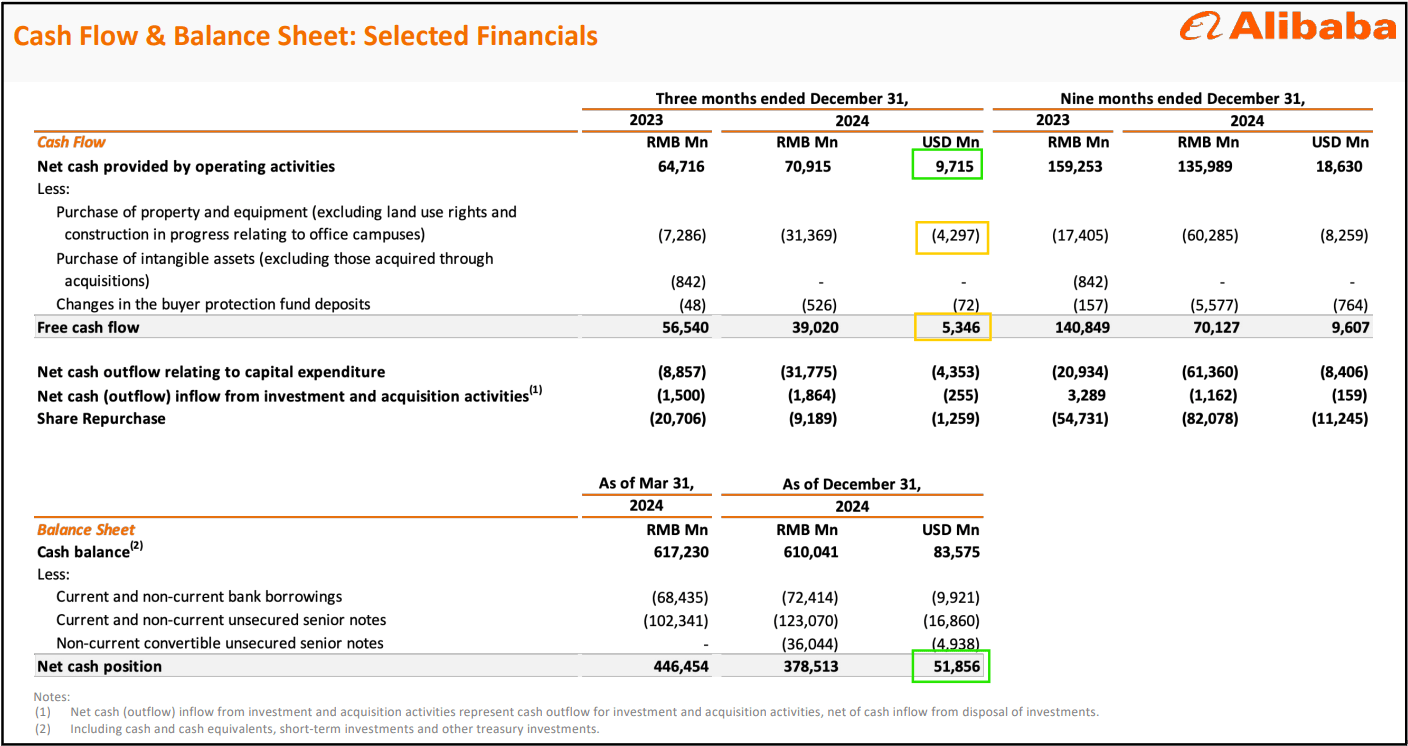 Cash Flow & Balance Sheet: Selected Financials

Alibaba

| | Three months ended December 31, | | | Nine months ended December 31, | | |
|---|---|---|---|---|---|---|
| | 2023 | 2024 | | 2023 | 2024 | |
| Cash Flow | RMB Mn | RMB Mn | USD Mn | RMB Mn | RMB Mn | USD Mn |
| Net cash provided by operating activities | 64,716 | 70,915 | 9,715 | 159,253 | 135,989 | 18,630 |
| Less: | | | | | | |
| Purchase of property and equipment (excluding land use rights and construction in progress relating to office campuses) | (7,286) | (31,369) | (4,297) | (17,405) | (60,285) | (8,259) |
| Purchase of intangible assets (excluding those acquired through acquisitions) | (842) | - | - | (842) | - | - |
| Changes in the buyer protection fund deposits | (48) | (526) | (72) | (157) | (5,577) | (764) |
| Free cash flow | 56,540 | 39,020 | 5,346 | 140,849 | 70,127 | 9,607 |
| Net cash outflow relating to capital expenditure | (8,857) | (31,775) | (4,353) | (20,934) | (61,360) | (8,406) |
| Net cash (outflow) inflow from investment and acquisition activities$^{(1)}$ | (1,500) | (1,864) | (255) | 3,289 | (1,162) | (159) |
| Share Repurchase | (20,706) | (9,189) | (1,259) | (54,731) | (82,078) | (11,245) |

| | As of Mar 31, | As of December 31, | |
|---|---|---|---|
| | 2024 | 2024 | |
| Balance Sheet | RMB Mn | RMB Mn | USD Mn |
| Cash balance$^{(2)}$ | 617,230 | 610,041 | 83,575 |
| Less: | | | |
| Current and non-current bank borrowings | (68,435) | (72,414) | (9,921) |
| Current and non-current unsecured senior notes | (102,341) | (123,070) | (16,860) |
| Non-current convertible unsecured senior notes | - | (36,044) | (4,938) |
| Net cash position | 446,454 | 378,513 | 51,856 |

Notes:
(1) Net cash (outflow) inflow from investment and acquisition activities represent cash outflow for investment and acquisition activities, net of cash inflow from disposal of investments.
(2) Including cash and cash equivalents, short-term investments and other treasury investments.